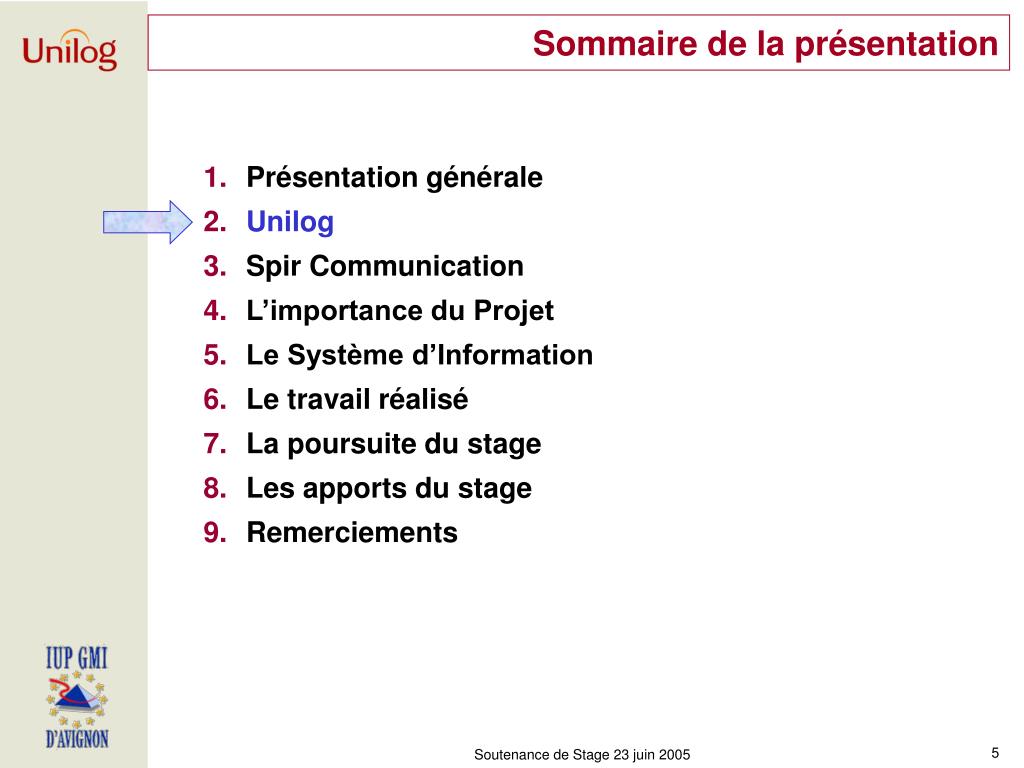 Unilog

Sommaire de la présentation

1. Présentation générale
2. Unilog
3. Spir Communication
4. L’importance du Projet
5. Le Système d’Information
6. Le travail réalisé
7. La poursuite du stage
8. Les apports du stage
9. Remerciements

IUP GMI
D'AVIGNON

Soutenance de Stage 23 juin 2005

5